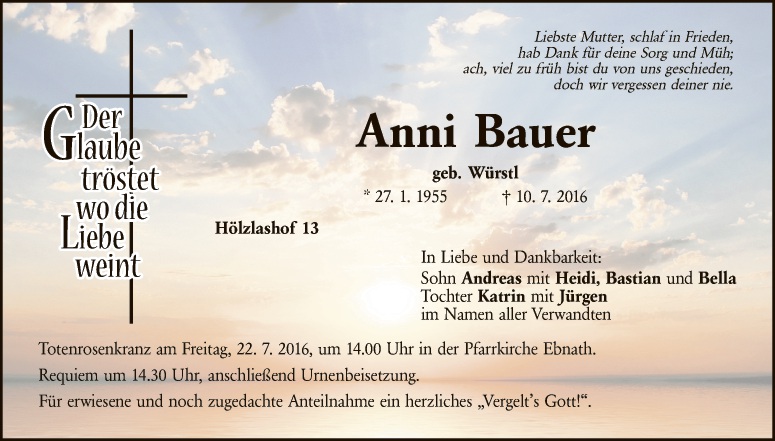 Liebste Mutter, schlaf in Frieden,
hab Dank für deine Sorg und Müh;
ach, viel zu früh bist du von uns geschieden,
doch wir vergessen deiner nie.

Der
Glaube
tröstet
wo die
Liebe
weint

Anni Bauer

geb. Würstl

* 27. 1. 1955 † 10. 7. 2016

Hölzlashof 13

In Liebe und Dankbarkeit:
Sohn Andreas mit Heidi, Bastian und Bella
Tochter Katrin mit Jürgen
im Namen aller Verwandten

Totenrosenkranz am Freitag, 22. 7. 2016, um 14.00 Uhr in der Pfarrkirche Ebnath.
Requiem um 14.30 Uhr, anschließend Urnenbeisetzung.
Für erwiesene und noch zugedachte Anteilnahme ein herzliches „Vergelt's Gott!“.